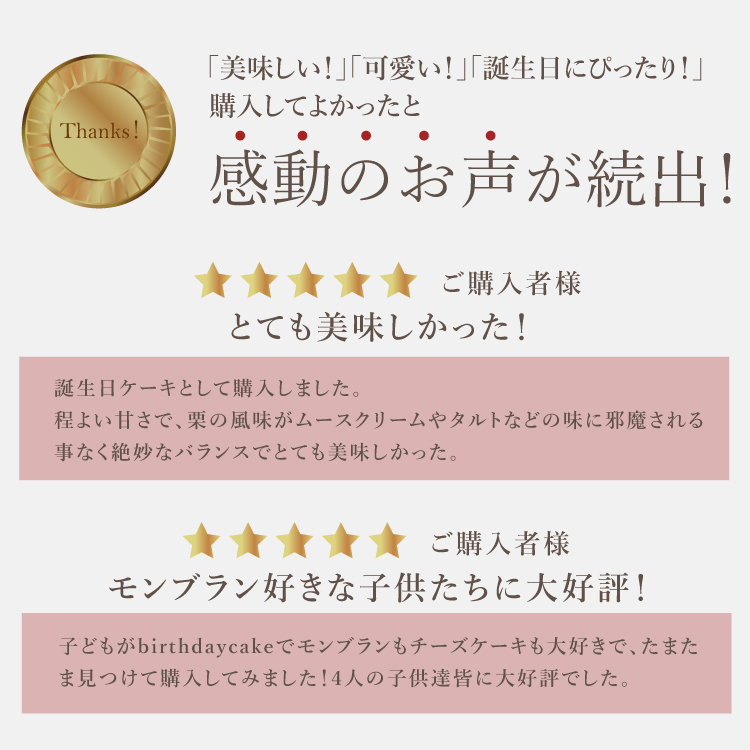 Thanks!

「美味しい!」「可愛い!」「誕生日にぴったり!」
購入してよかったと
感動のお声が続出!

ご購入者様
とても美味しかった!

誕生日ケーキとして購入しました。
程よい甘さで、栗の風味がムースクリームやタルトなどの味に邪魔される事なく絶妙なバランスでとても美味しかった。

ご購入者様
モンブラン好きな子供たちに大好評!

子どもがbirthdaycakeでモンブランもチーズケーキも大好きで、たまたま見つけて購入してみました!4人の子供達皆に大好評でした。